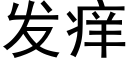 发痒